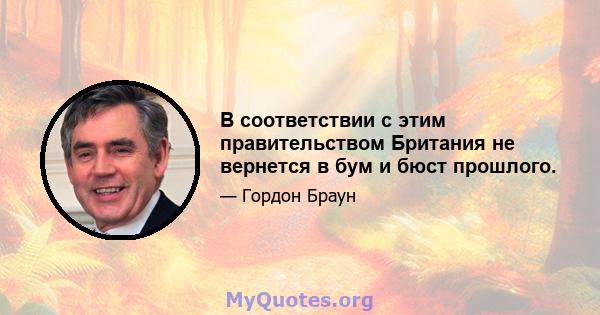 В соответствии с этим правительством Британия не вернется в бум и бюст прошлого.

— Гордон Браун

MyQuotes.org